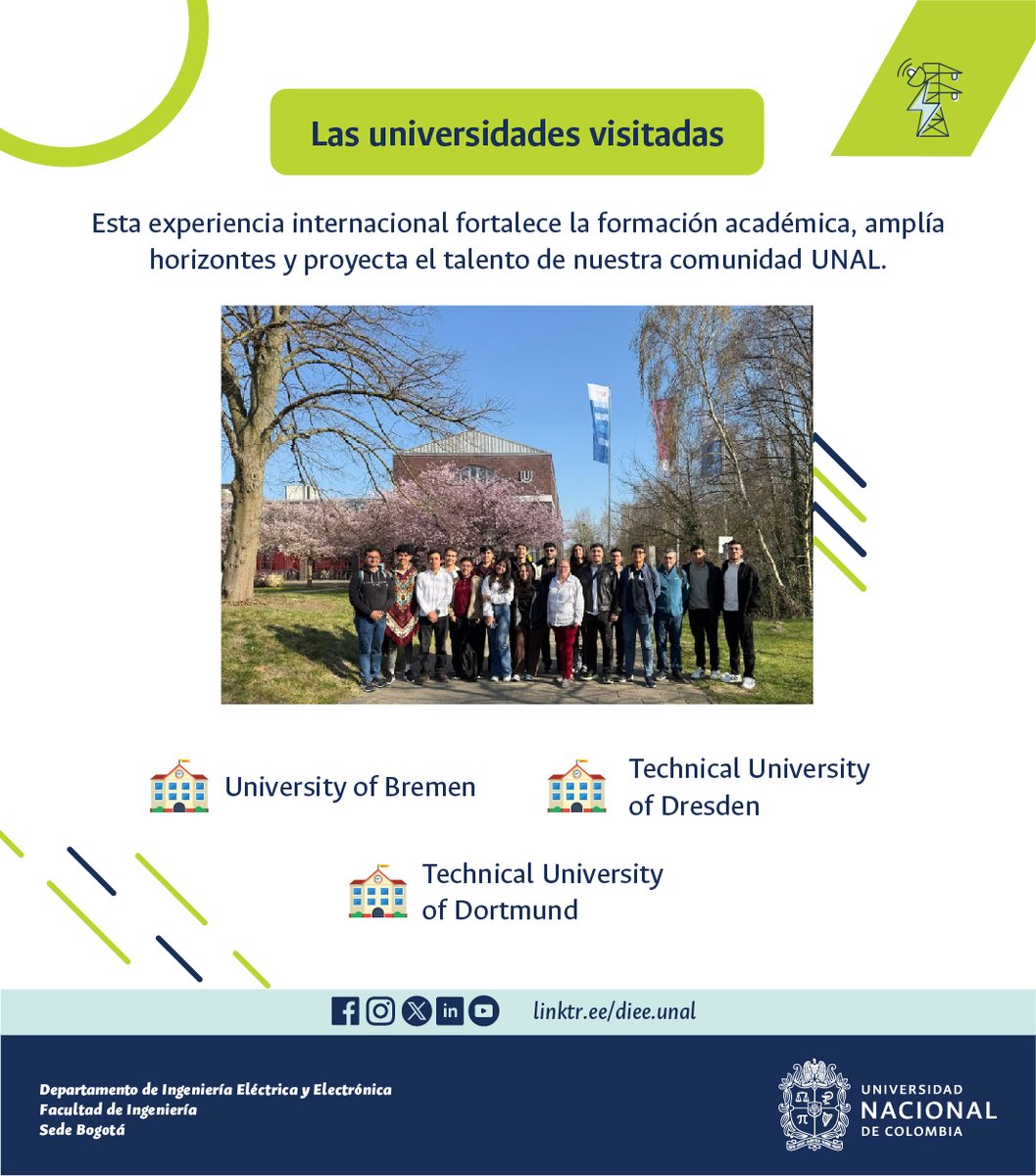 Las universidades visitadas

Esta experiencia internacional fortalece la formación académica, amplía horizontes y proyecta el talento de nuestra comunidad UNAL.

University of Bremen

Technical University of Dresden

Technical University of Dortmund

linktr.ee/diee.unal

Departamento de Ingeniería Eléctrica y Electrónica
Facultad de Ingeniería
Sede Bogotá

UNIVERSIDAD NACIONAL DE COLOMBIA